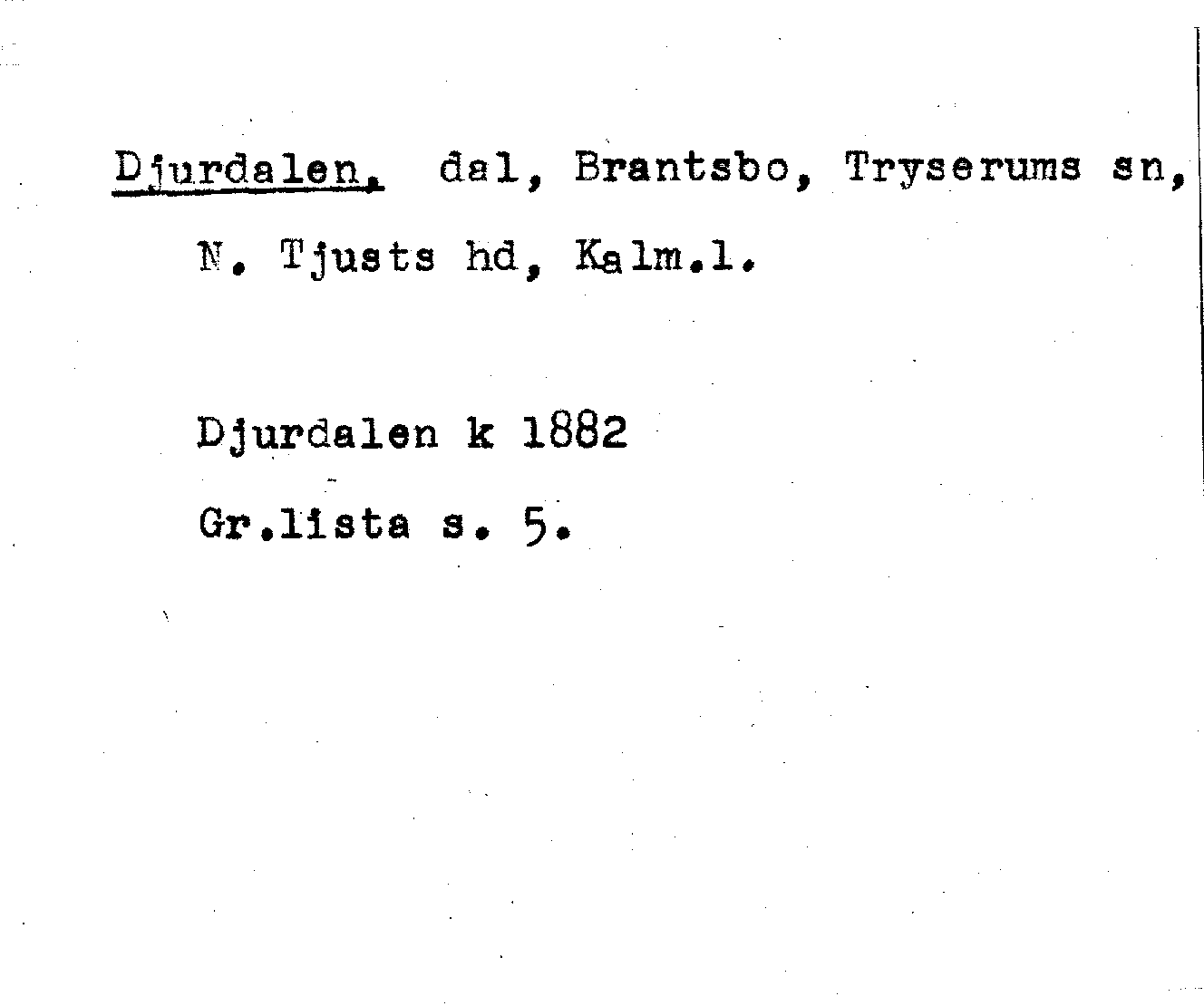 Djurdalen, dal, Brantsbo, Tryserums sn, N. Tjusts hd, Kalm.l.

Djurdalen k 1882
Gr.lista s. 5.